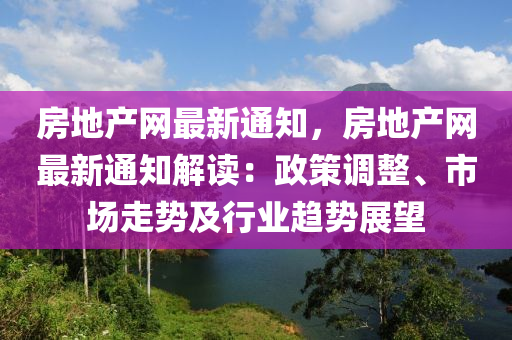 房地产网最新通知，房地产网最新通知解读：政策调整、市场走势及行业趋势展望